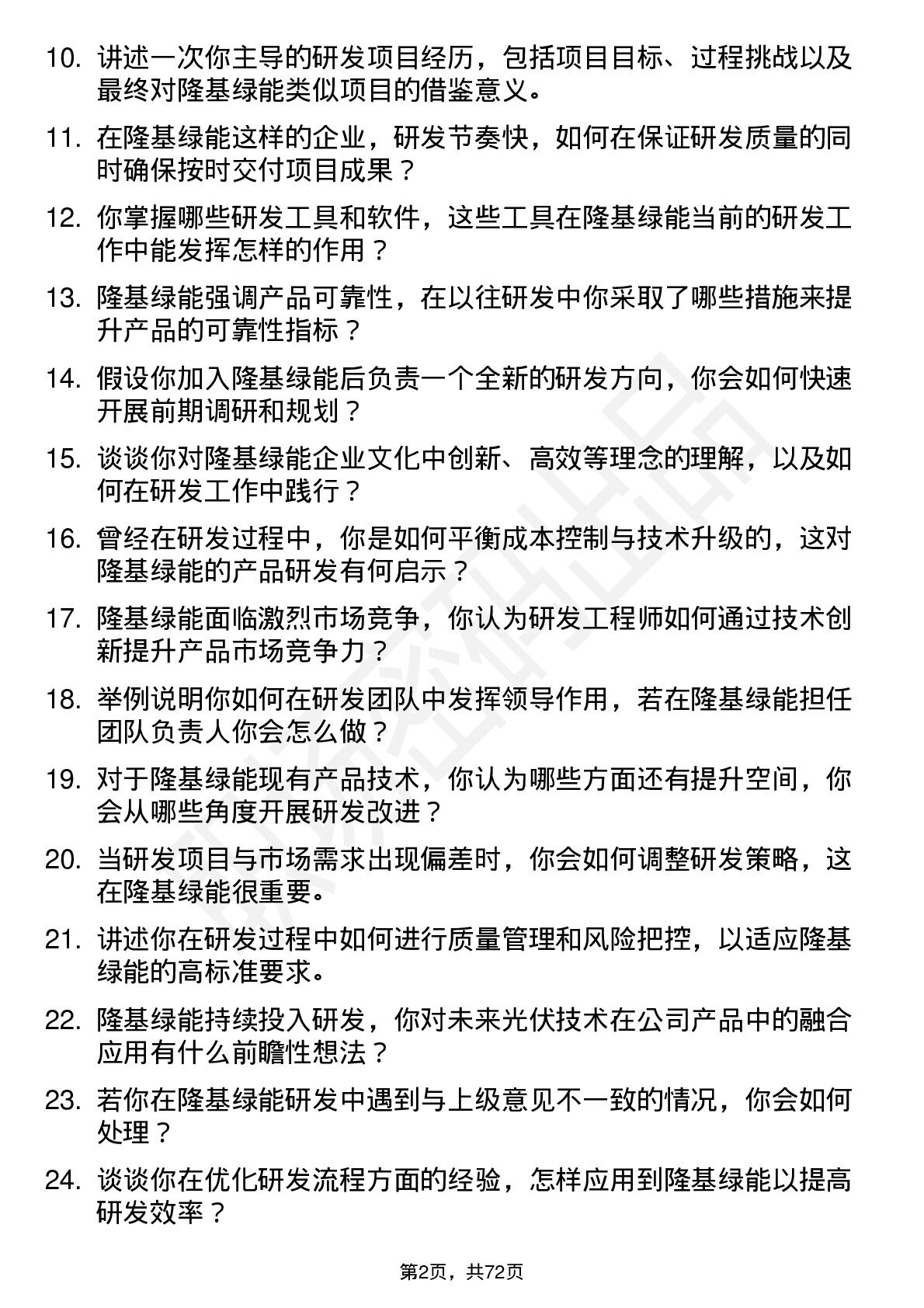 10. 讲述一次你主导的研发项目经历，包括项目目标、过程挑战以及最终对隆基绿能类似项目的借鉴意义。

11. 在隆基绿能这样的企业，研发节奏快，如何在保证研发质量的同时确保按时交付项目成果？

12. 你掌握哪些研发工具和软件，这些工具在隆基绿能当前的研发工作中能发挥怎样的作用？

13. 隆基绿能强调产品可靠性，在以往研发中你采取了哪些措施来提升产品的可靠性指标？

14. 假设你加入隆基绿能后负责一个全新的研发方向，你会如何快速开展前期调研和规划？

15. 谈谈你对隆基绿能企业文化中创新、高效等理念的理解，以及如何在研发工作中践行？

16. 曾经在研发过程中，你是如何平衡成本控制与技术升级的，这对隆基绿能的产品研发有何启示？

17. 隆基绿能面临激烈市场竞争，你认为研发工程师如何通过技术创新提升产品市场竞争力？

18. 举例说明你如何在研发团队中发挥领导作用，若在隆基绿能担任团队负责人你会怎么做？

19. 对于隆基绿能现有产品技术，你认为哪些方面还有提升空间，你会从哪些角度开展研发改进？

20. 当研发项目与市场需求出现偏差时，你会如何调整研发策略，这在隆基绿能很重要。

21. 讲述你在研发过程中如何进行质量管理和风险把控，以适应隆基绿能的高标准要求。

22. 隆基绿能持续投入研发，你对未来光伏技术在公司产品中的融合应用有什么前瞻性想法？

23. 若你在隆基绿能研发中遇到与上级意见不一致的情况，你会如何处理？

24. 谈谈你在优化研发流程方面的经验，怎样应用到隆基绿能以提高研发效率？

第2页，共72页